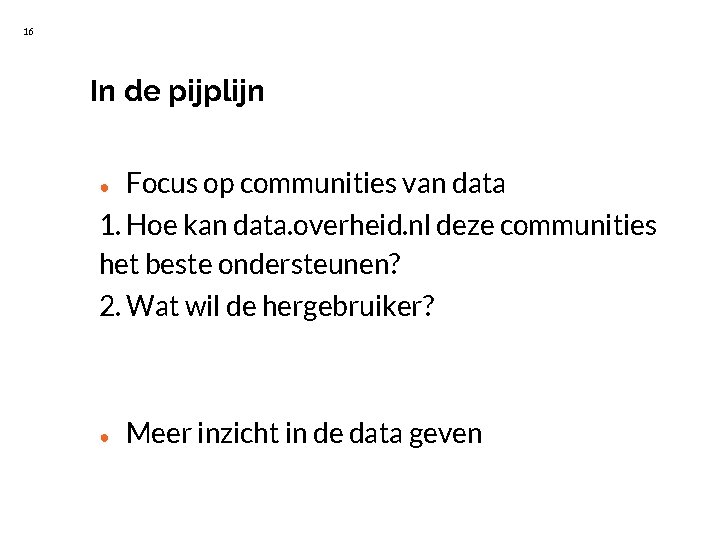 16

In de pijplijn

• Focus op communities van data

1. Hoe kan data.overheid.nl deze communities het beste ondersteunen?

2. Wat wil de hergebruiker?

• Meer inzicht in de data geven